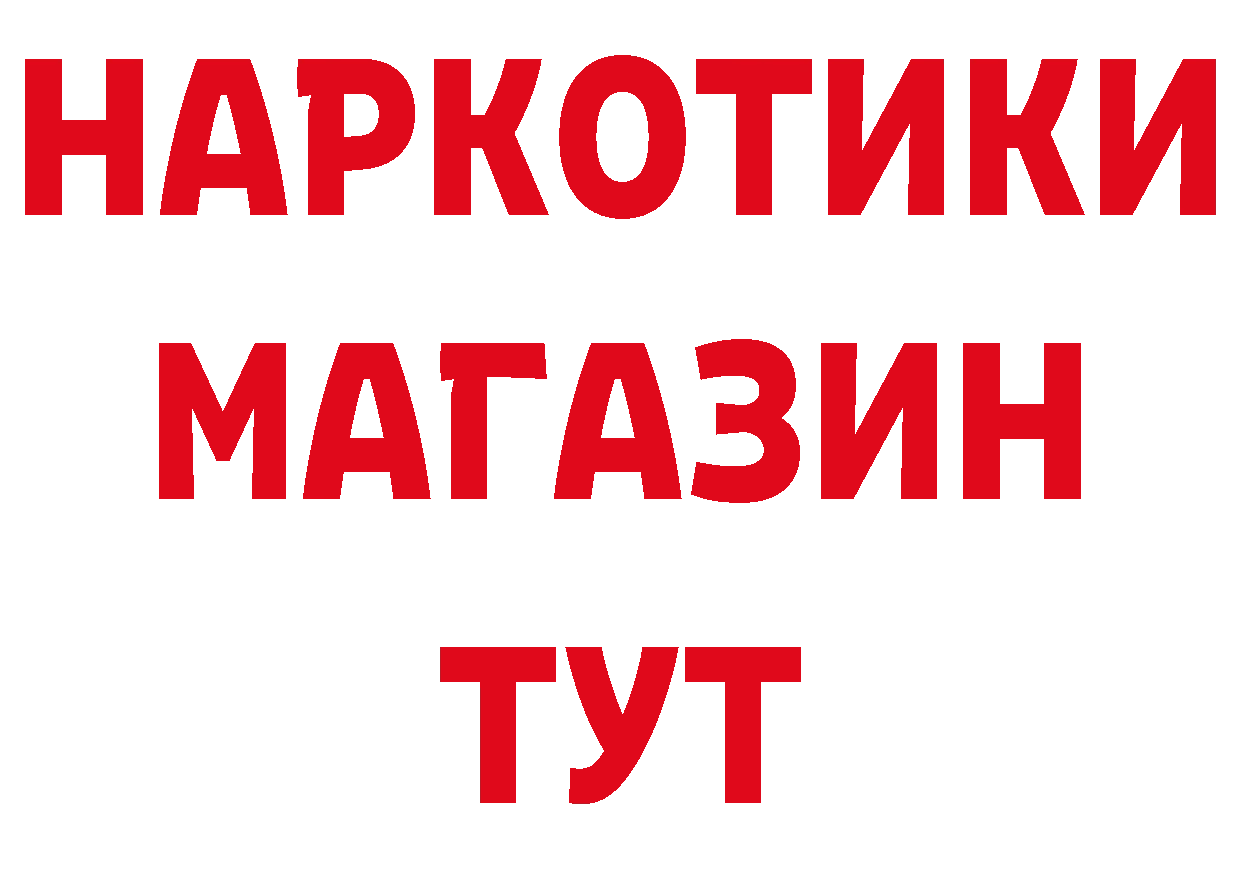 НАРКОТИКИ
МАГАЗИН
ТУТ